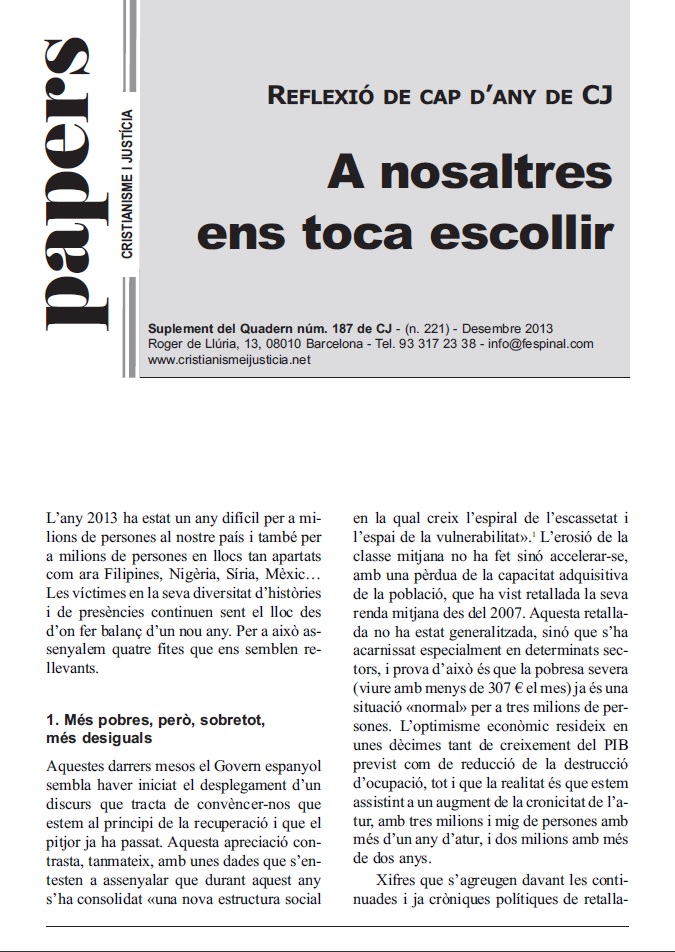 papers

CRISTIANISME I JUSTÍCIA

REFLEXIÓ DE CAP D'ANY DE CJ

A nosaltres ens toca escollir

Suplement del Quadern núm. 187 de CJ - (n. 221) - Desembre 2013
Roger de Llúria, 13, 08010 Barcelona - Tel. 93 317 23 38 - info@fespinal.com
www.cristianismeijusticia.net

L'any 2013 ha estat un any difícil per a milions de persones al nostre país i també per a milions de persones en llocs tan apartats com ara Filipines, Nigèria, Síria, Mèxic… Les víctimes en la seva diversitat d'històries i de presències continuen sent el lloc des d'on fer balanç d'un nou any. Per a això assenyalem quatre fites que ens semblen rellevants.

1. Més pobres, però, sobretot, més desiguals

Aquestes darrers mesos el Govern espanyol sembla haver iniciat el desplegament d'un discurs que tracta de convèncer-nos que estem al principi de la recuperació i que el pitjor ja ha passat. Aquesta apreciació contrasta, tanmateix, amb unes dades que s'entesten a assenyalar que durant aquest any s'ha consolidat «una nova estructura social en la qual creix l'espiral de l'escassetat i l'espai de la vulnerabilitat».$^1$ L'erosió de la classe mitjana no ha fet sinó accelerar-se, amb una pèrdua de la capacitat adquisitiva de la població, que ha vist retallada la seva renda mitjana des del 2007. Aquesta retallada no ha estat generalitzada, sinó que s'ha acarnissat especialment en determinats sectors, i prova d'això és que la pobresa severa (viure amb menys de 307 € el mes) ja és una situació «normal» per a tres milions de persones. L'optimisme econòmic resideix en unes dècimes tant de creixement del PIB previst com de reducció de la destrucció d'ocupació, tot i que la realitat és que estem assistint a un augment de la cronicitat de l'atur, amb tres milions i mig de persones amb més d'un any d'atur, i dos milions amb més de dos anys.

Xifres que s'agreugen davant les continuades i ja cròniques polítiques de retalla-